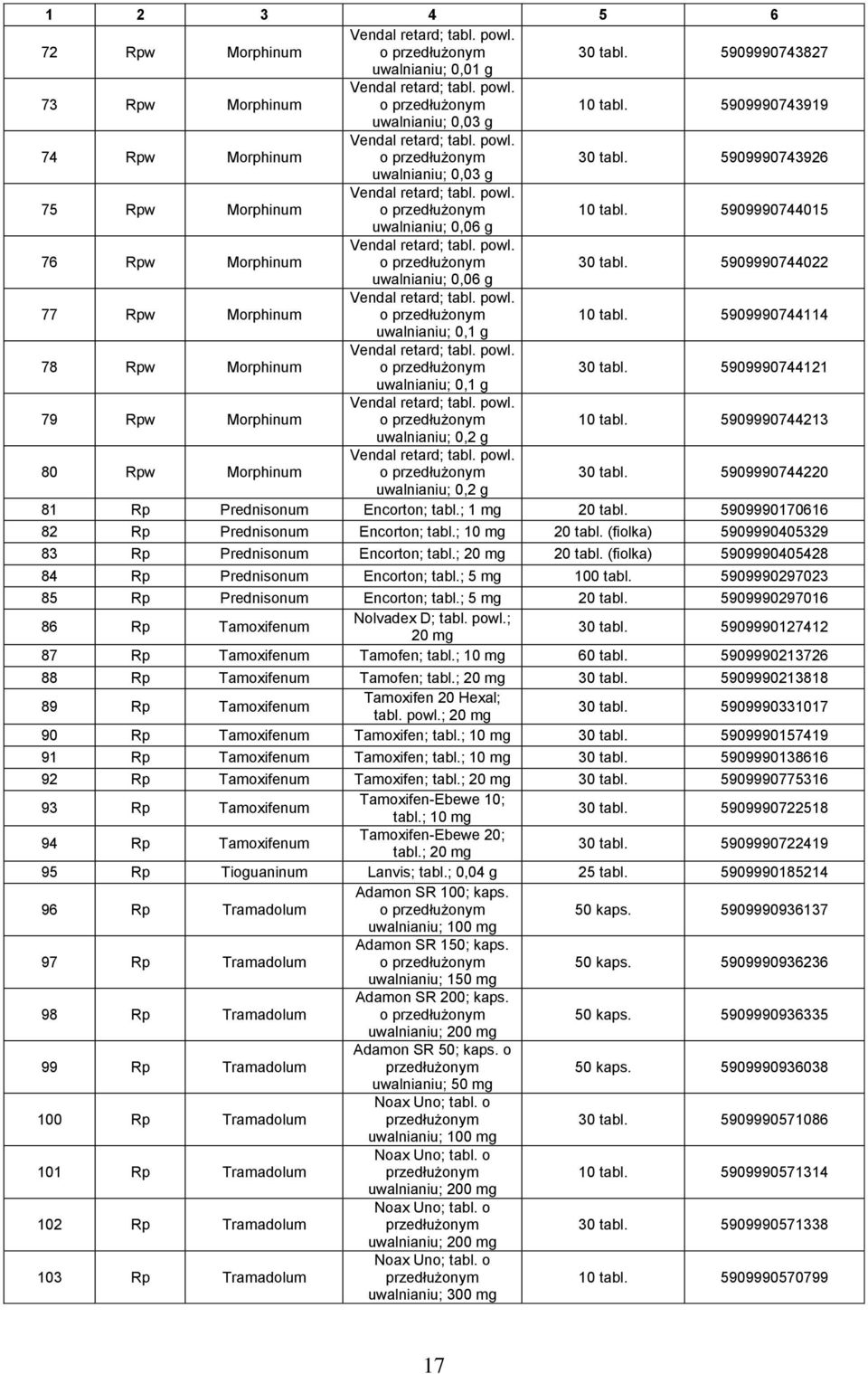 | 1 | 2 | 3 | 4 | 5 | 6 |
|---|---|---|---|---|---|
| 72 | Rpw | Morphinum | Vendal retard; tabl. powl. o przedłużonym uwalnianiu; 0,01 g | 30 tabl. | 5909990743827 |
| 73 | Rpw | Morphinum | Vendal retard; tabl. powl. o przedłużonym uwalnianiu; 0,03 g | 10 tabl. | 5909990743919 |
| 74 | Rpw | Morphinum | Vendal retard; tabl. powl. o przedłużonym uwalnianiu; 0,03 g | 30 tabl. | 5909990743926 |
| 75 | Rpw | Morphinum | Vendal retard; tabl. powl. o przedłużonym uwalnianiu; 0,06 g | 10 tabl. | 5909990744015 |
| 76 | Rpw | Morphinum | Vendal retard; tabl. powl. o przedłużonym uwalnianiu; 0,06 g | 30 tabl. | 5909990744022 |
| 77 | Rpw | Morphinum | Vendal retard; tabl. powl. o przedłużonym uwalnianiu; 0,1 g | 10 tabl. | 5909990744114 |
| 78 | Rpw | Morphinum | Vendal retard; tabl. powl. o przedłużonym uwalnianiu; 0,1 g | 30 tabl. | 5909990744121 |
| 79 | Rpw | Morphinum | Vendal retard; tabl. powl. o przedłużonym uwalnianiu; 0,2 g | 10 tabl. | 5909990744213 |
| 80 | Rpw | Morphinum | Vendal retard; tabl. powl. o przedłużonym uwalnianiu; 0,2 g | 30 tabl. | 5909990744220 |
| 81 | Rp | Prednisonum | Encorton; tabl.; 1 mg | 20 tabl. | 5909990170616 |
| 82 | Rp | Prednisonum | Encorton; tabl.; 10 mg | 20 tabl. (fiolka) | 5909990405329 |
| 83 | Rp | Prednisonum | Encorton; tabl.; 20 mg | 20 tabl. (fiolka) | 5909990405428 |
| 84 | Rp | Prednisonum | Encorton; tabl.; 5 mg | 100 tabl. | 5909990297023 |
| 85 | Rp | Prednisonum | Encorton; tabl.; 5 mg | 20 tabl. | 5909990297016 |
| 86 | Rp | Tamoxifenum | Nolvadex D; tabl. powl.; 20 mg | 30 tabl. | 5909990127412 |
| 87 | Rp | Tamoxifenum | Tamofen; tabl.; 10 mg | 60 tabl. | 5909990213726 |
| 88 | Rp | Tamoxifenum | Tamofen; tabl.; 20 mg | 30 tabl. | 5909990213818 |
| 89 | Rp | Tamoxifenum | Tamoxifen 20 Hexal; tabl. powl.; 20 mg | 30 tabl. | 5909990331017 |
| 90 | Rp | Tamoxifenum | Tamoxifen; tabl.; 10 mg | 30 tabl. | 5909990157419 |
| 91 | Rp | Tamoxifenum | Tamoxifen; tabl.; 10 mg | 30 tabl. | 5909990138616 |
| 92 | Rp | Tamoxifenum | Tamoxifen; tabl.; 20 mg | 30 tabl. | 5909990775316 |
| 93 | Rp | Tamoxifenum | Tamoxifen-Ebewe 10; tabl.; 10 mg | 30 tabl. | 5909990722518 |
| 94 | Rp | Tamoxifenum | Tamoxifen-Ebewe 20; tabl.; 20 mg | 30 tabl. | 5909990722419 |
| 95 | Rp | Tioguaninum | Lanvis; tabl.; 0,04 g | 25 tabl. | 5909990185214 |
| 96 | Rp | Tramadolum | Adamon SR 100; kaps. o przedłużonym uwalnianiu; 100 mg | 50 kaps. | 5909990936137 |
| 97 | Rp | Tramadolum | Adamon SR 150; kaps. o przedłużonym uwalnianiu; 150 mg | 50 kaps. | 5909990936236 |
| 98 | Rp | Tramadolum | Adamon SR 200; kaps. o przedłużonym uwalnianiu; 200 mg | 50 kaps. | 5909990936335 |
| 99 | Rp | Tramadolum | Adamon SR 50; kaps. o przedłużonym uwalnianiu; 50 mg | 50 kaps. | 5909990936038 |
| 100 | Rp | Tramadolum | Noax Uno; tabl. o przedłużonym uwalnianiu; 100 mg | 30 tabl. | 5909990571086 |
| 101 | Rp | Tramadolum | Noax Uno; tabl. o przedłużonym uwalnianiu; 200 mg | 10 tabl. | 5909990571314 |
| 102 | Rp | Tramadolum | Noax Uno; tabl. o przedłużonym uwalnianiu; 200 mg | 30 tabl. | 5909990571338 |
| 103 | Rp | Tramadolum | Noax Uno; tabl. o przedłużonym uwalnianiu; 300 mg | 10 tabl. | 5909990570799 |

17